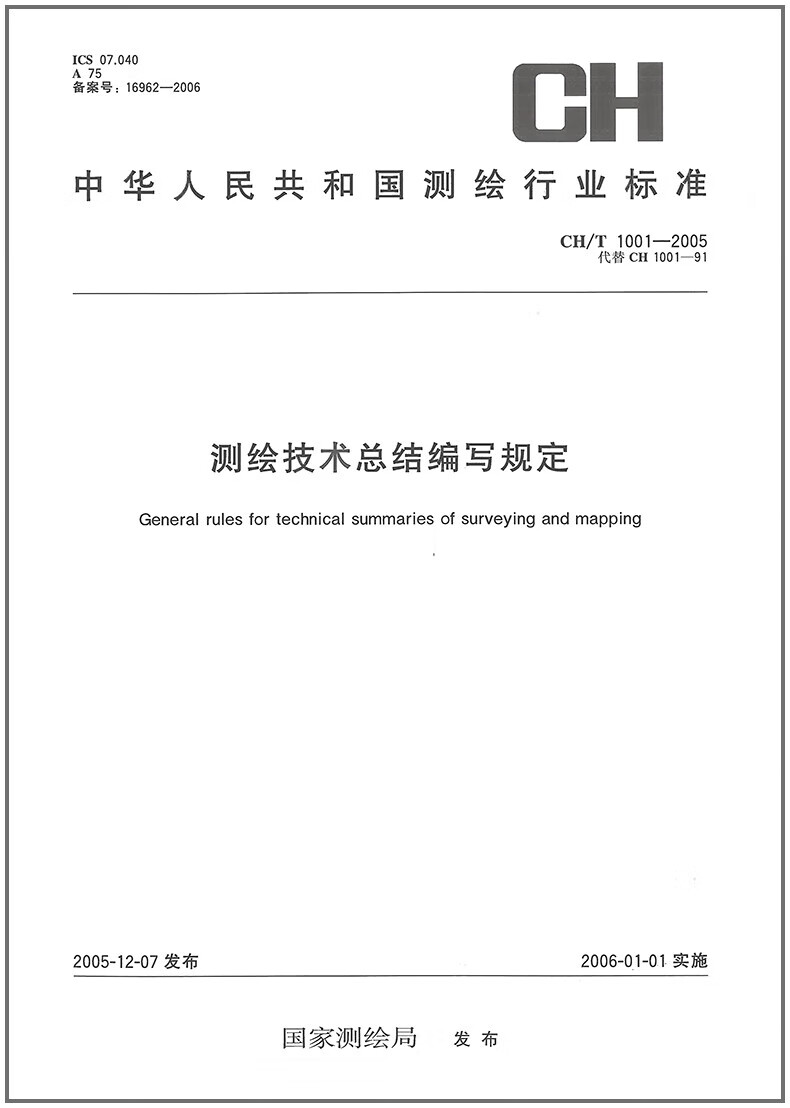 ICS 07.040
A 75
备案号：16962—2006

CH

中华人民共和国测绘行业标准

CH/T 1001—2005
代替CH 1001—91

测绘技术总结编写规定

General rules for technical summaries of surveying and mapping

2005-12-07发布 2006-01-01实施

国家测绘局 发布